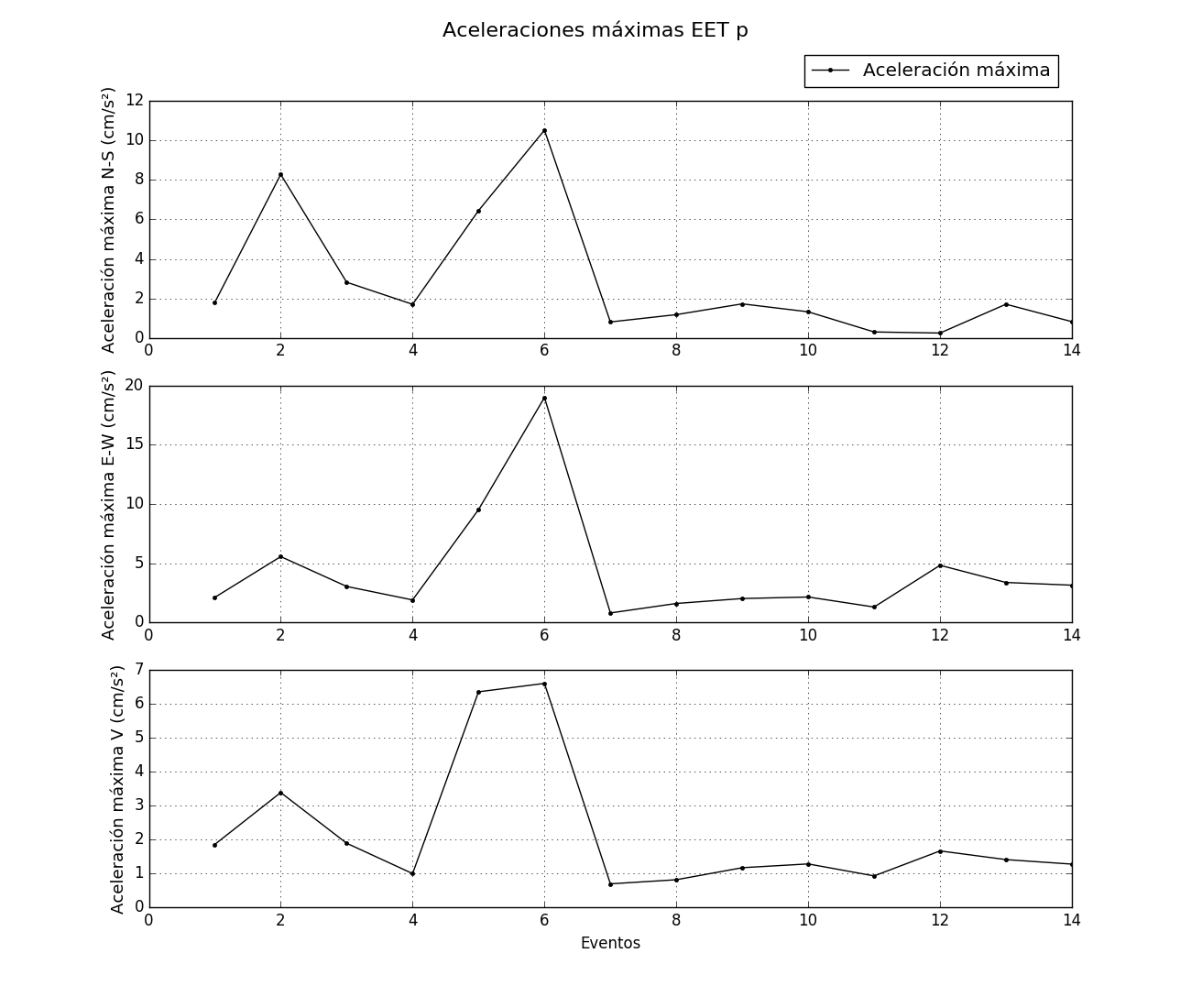 Aceleraciones máximas EET p

Aceleración máxima

Aceleración máxima N-S (cm/s²)

12
10
8
6
4
2
0

0 2 4 6 8 10 12 14

Aceleración máxima E-W (cm/s²)

20
15
10
5
0

0 2 4 6 8 10 12 14

Aceleración máxima V (cm/s²)

7
6
5
4
3
2
1
0

0 2 4 6 8 10 12 14

Eventos